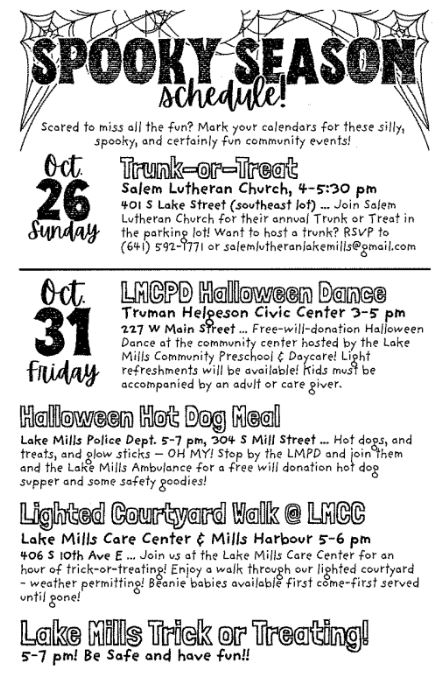 SPOOKY SEASON
schedule!

Scared to miss all the fun? Mark your calendars for these silly, spooky, and certainly fun community events!

Oct. 26 Sunday

Trunk-or-Treat
Salem Lutheran Church, 4-5:30 pm
401 S Lake Street (southeast lot) ... Join Salem Lutheran Church for their annual Trunk or Treat in the parking lot! Want to host a trunk? RSVP to (641) 592-1771 or salemlutheranlakemills@gmail.com

Oct. 31 Friday

LMCPD Halloween Dance
Truman Helgeson Civic Center 3-5 pm
227 W Main Street ... Free-will-donation Halloween Dance at the community center hosted by the Lake Mills Community Preschool & Daycare! Light refreshments will be available! Kids must be accompanied by an adult or care giver.

Halloween Hot Dog Meal
Lake Mills Police Dept. 5-7 pm, 304 S Mill Street ... Hot dogs, and treats, and glow sticks — OH MY! Stop by the LMPD and join them and the Lake Mills Ambulance for a free will donation hot dog supper and some safety goodies!

Lighted Courtyard Walk @ LMCC
Lake Mills Care Center & Mills Harbour 5-6 pm
406 S 10th Ave E ... Join us at the Lake Mills Care Center for an hour of trick-or-treating! Enjoy a walk through our lighted courtyard - weather permitting! Beanie babies available first come-first served until gone!

Lake Mills Trick or Treating!
5-7 pm! Be Safe and have fun!!